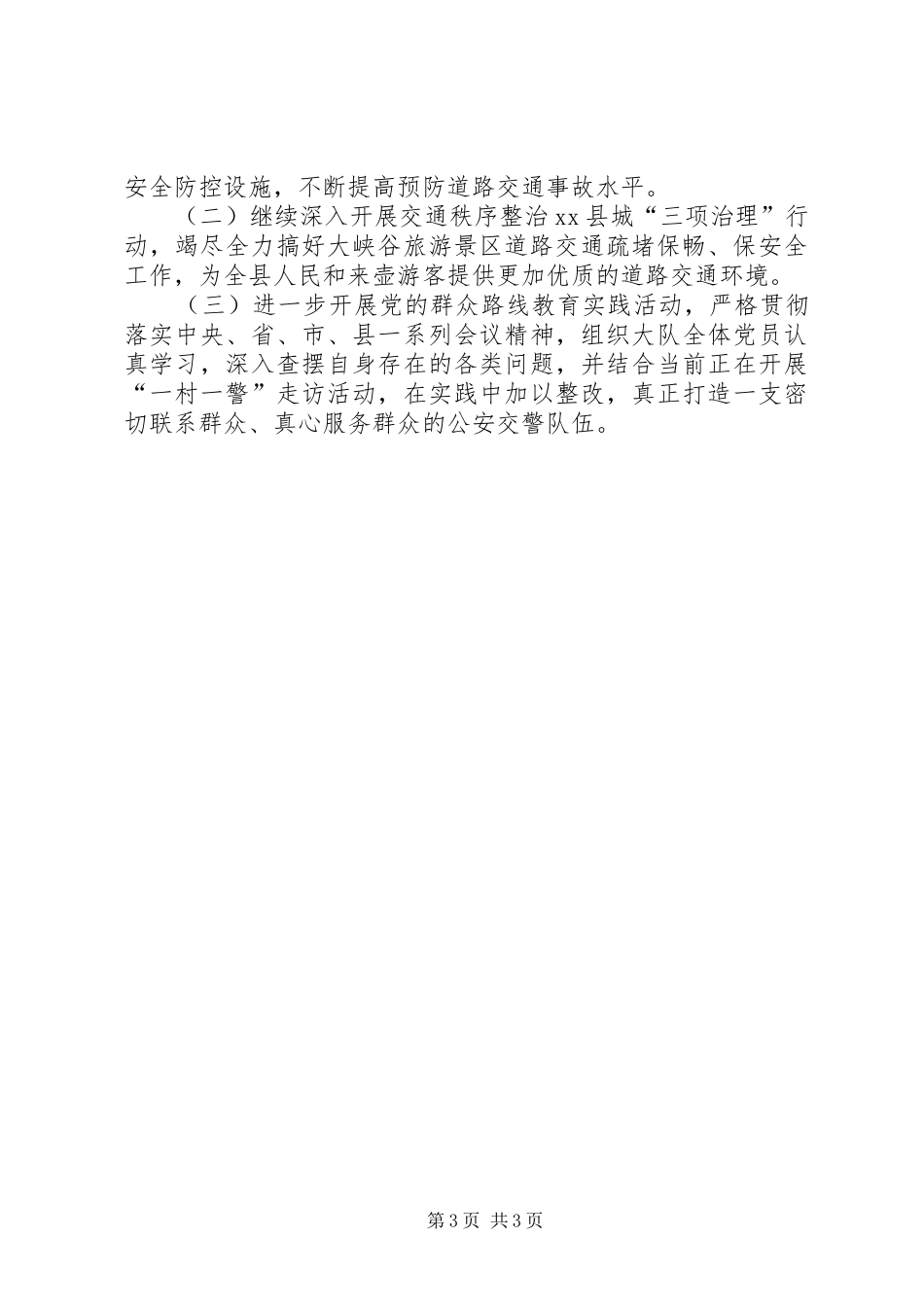 安全防控设施，不断提高预防道路交通事故水平。

（二）继续深入开展交通秩序整治xx县城“三项治理”行动，竭尽全力搞好大峡谷旅游景区道路交通疏堵保畅、保安全工作，为全县人民和来壶游客提供更加优质的道路交通环境。

（三）进一步开展党的群众路线教育实践活动，严格贯彻落实中央、省、市、县一系列会议精神，组织大队全体党员认真学习，深入查摆自身存在的各类问题，并结合当前正在开展“一村一警”走访活动，在实践中加以整改，真正打造一支密切联系群众、真心服务群众的公安交警队伍。

第3页 共3页